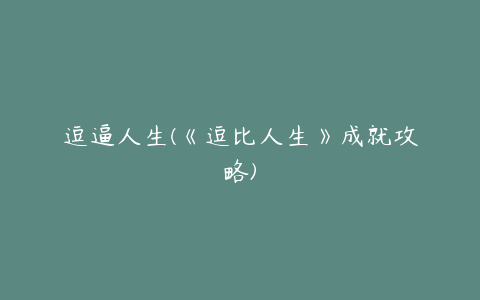 逗逼人生(《逗比人生》成就攻略)